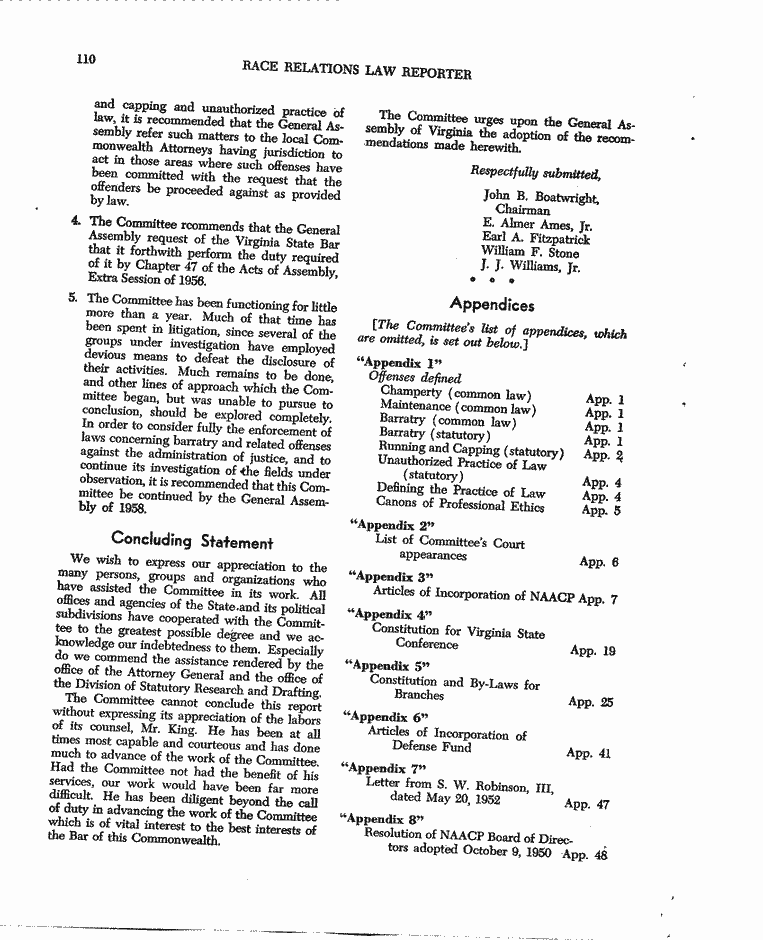 110

RACE RELATIONS LAW REPORTER

and capping and unauthorized practice of law, it is recommended that the General Assembly refer such matters to the local Commonwealth Attorneys having jurisdiction to act in those areas where such offenses have been committed with the request that the offenders be proceeded against as provided by law.

4. The Committee rcommends that the General Assembly request of the Virginia State Bar that it forthwith perform the duty required of it by Chapter 47 of the Acts of Assembly, Extra Session of 1956.

5. The Committee has been functioning for little more than a year. Much of that time has been spent in litigation, since several of the groups under investigation have employed devious means to defeat the disclosure of their activities. Much remains to be done, and other lines of approach which the Committee began, but was unable to pursue to conclusion, should be explored completely. In order to consider fully the enforcement of laws concerning barratry and related offenses against the administration of justice, and to continue its investigation of the fields under observation, it is recommended that this Committee be continued by the General Assembly of 1958.

Concluding Statement

We wish to express our appreciation to the many persons, groups and organizations who have assisted the Committee in its work. All offices and agencies of the State and its political subdivisions have cooperated with the Committee to the greatest possible degree and we acknowledge our indebtedness to them. Especially do we commend the assistance rendered by the office of the Attorney General and the office of the Division of Statutory Research and Drafting.

The Committee cannot conclude this report without expressing its appreciation of the labors of its counsel, Mr. King. He has been at all times most capable and courteous and has done much to advance of the work of the Committee. Had the Committee not had the benefit of his services, our work would have been far more difficult. He has been diligent beyond the call of duty in advancing the work of the Committee which is of vital interest to the best interests of the Bar of this Commonwealth.

The Committee urges upon the General Assembly of Virginia the adoption of the recommendations made herewith.

Respectfully submitted,

John B. Boatwright, Chairman
E. Almer Ames, Jr.
Earl A. Fitzpatrick
William F. Stone
J. J. Williams, Jr.

• • •

Appendices

[The Committee's list of appendices, which are omitted, is set out below.]

"Appendix 1"
Offenses defined
Champerty (common law) App. 1
Maintenance (common law) App. 1
Barratry (common law) App. 1
Barratry (statutory) App. 1
Running and Capping (statutory) App. 2
Unauthorized Practice of Law (statutory) App. 4
Defining the Practice of Law App. 4
Canons of Professional Ethics App. 5

"Appendix 2"
List of Committee's Court appearances App. 6

"Appendix 3"
Articles of Incorporation of NAACP App. 7

"Appendix 4"
Constitution for Virginia State Conference App. 19

"Appendix 5"
Constitution and By-Laws for Branches App. 25

"Appendix 6"
Articles of Incorporation of Defense Fund App. 41

"Appendix 7"
Letter from S. W. Robinson, III, dated May 20, 1952 App. 47

"Appendix 8"
Resolution of NAACP Board of Directors adopted October 9, 1950 App. 48